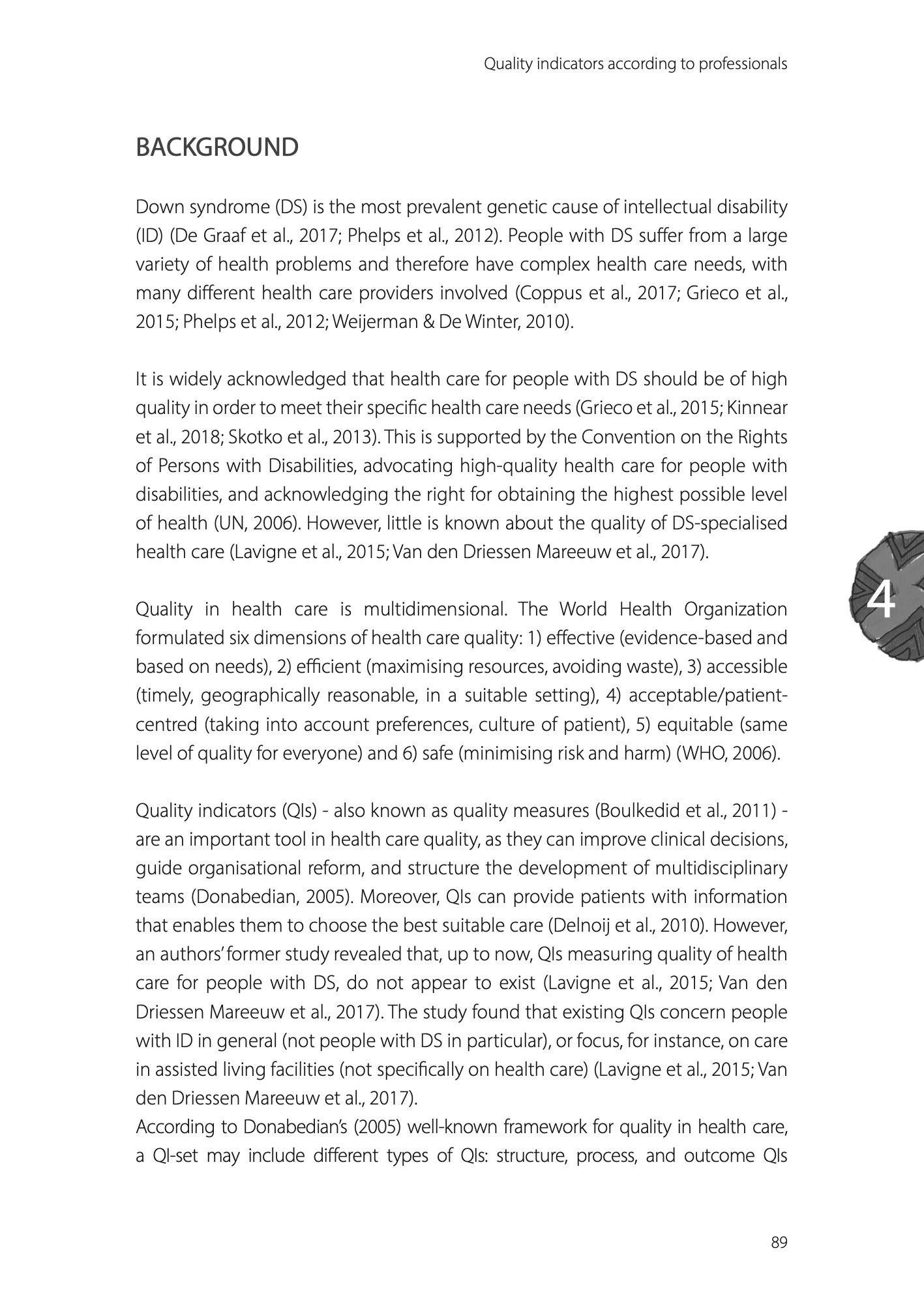 Quality indicators according to professionals

BACKGROUND

Down syndrome (DS) is the most prevalent genetic cause of intellectual disability (ID) (De Graaf et al., 2017; Phelps et al., 2012). People with DS suffer from a large variety of health problems and therefore have complex health care needs, with many different health care providers involved (Coppus et al., 2017; Grieco et al., 2015; Phelps et al., 2012; Weijerman & De Winter, 2010).

It is widely acknowledged that health care for people with DS should be of high quality in order to meet their specific health care needs (Grieco et al., 2015; Kinnear et al., 2018; Skotko et al., 2013). This is supported by the Convention on the Rights of Persons with Disabilities, advocating high-quality health care for people with disabilities, and acknowledging the right for obtaining the highest possible level of health (UN, 2006). However, little is known about the quality of DS-specialised health care (Lavigne et al., 2015; Van den Driessen Mareeuw et al., 2017).

4

Quality in health care is multidimensional. The World Health Organization formulated six dimensions of health care quality: 1) effective (evidence-based and based on needs), 2) efficient (maximising resources, avoiding waste), 3) accessible (timely, geographically reasonable, in a suitable setting), 4) acceptable/patient-centred (taking into account preferences, culture of patient), 5) equitable (same level of quality for everyone) and 6) safe (minimising risk and harm) (WHO, 2006).

Quality indicators (QIs) - also known as quality measures (Boulkedid et al., 2011) - are an important tool in health care quality, as they can improve clinical decisions, guide organisational reform, and structure the development of multidisciplinary teams (Donabedian, 2005). Moreover, QIs can provide patients with information that enables them to choose the best suitable care (Delnoij et al., 2010). However, an authors' former study revealed that, up to now, QIs measuring quality of health care for people with DS, do not appear to exist (Lavigne et al., 2015; Van den Driessen Mareeuw et al., 2017). The study found that existing QIs concern people with ID in general (not people with DS in particular), or focus, for instance, on care in assisted living facilities (not specifically on health care) (Lavigne et al., 2015; Van den Driessen Mareeuw et al., 2017).
According to Donabedian's (2005) well-known framework for quality in health care, a QI-set may include different types of QIs: structure, process, and outcome QIs

89